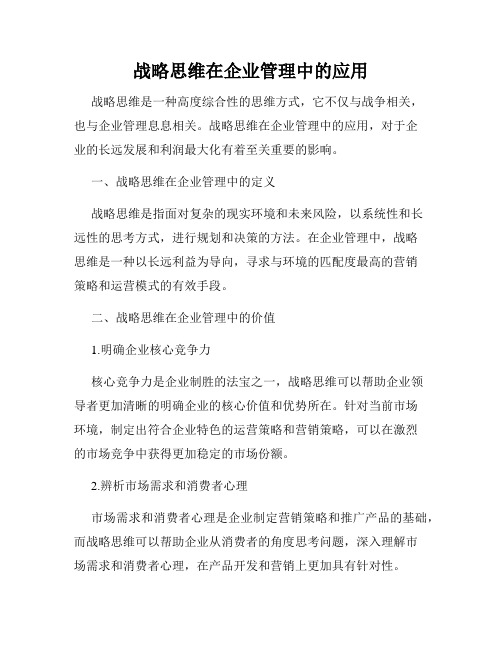 战略思维在企业管理中的应用

战略思维是一种高度综合性的思维方式，它不仅与战争相关，也与企业管理息息相关。战略思维在企业管理中的应用，对于企业的长远发展和利润最大化有着至关重要的影响。

一、战略思维在企业管理中的定义

战略思维是指面对复杂的现实环境和未来风险，以系统性和长远性的思考方式，进行规划和决策的方法。在企业管理中，战略思维是一种以长远利益为导向，寻求与环境的匹配度最高的营销策略和运营模式的有效手段。

二、战略思维在企业管理中的价值

1.明确企业核心竞争力

核心竞争力是企业制胜的法宝之一，战略思维可以帮助企业领导者更加清晰的明确企业的核心价值和优势所在。针对当前市场环境，制定出符合企业特色的运营策略和营销策略，可以在激烈的市场竞争中获得更加稳定的市场份额。

2.辨析市场需求和消费者心理

市场需求和消费者心理是企业制定营销策略和推广产品的基础，而战略思维可以帮助企业从消费者的角度思考问题，深入理解市场需求和消费者心理，在产品开发和营销上更加具有针对性。